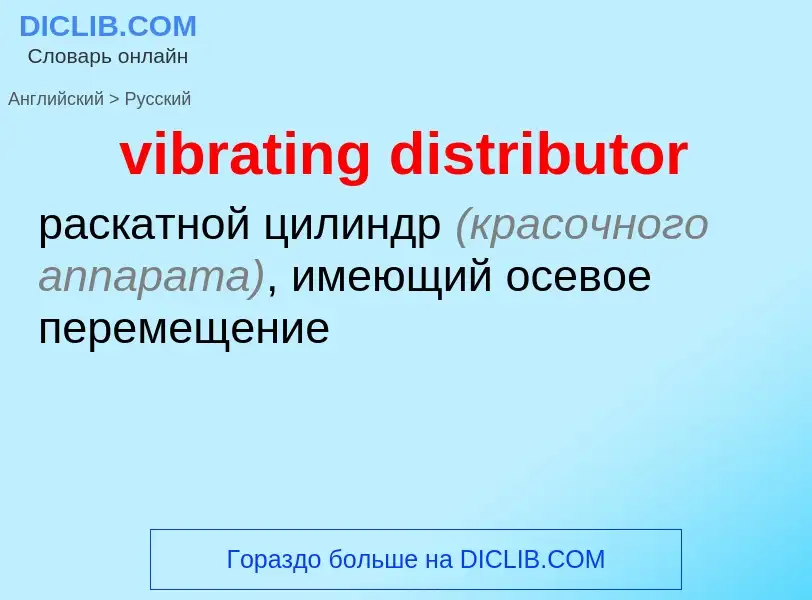 DICLIB.COM
Словарь онлайн

Английский > Русский

vibrating distributor

раскатной цилиндр (красочного аппарата), имеющий осевое перемещение

Гораздо больше на DICLIB.COM